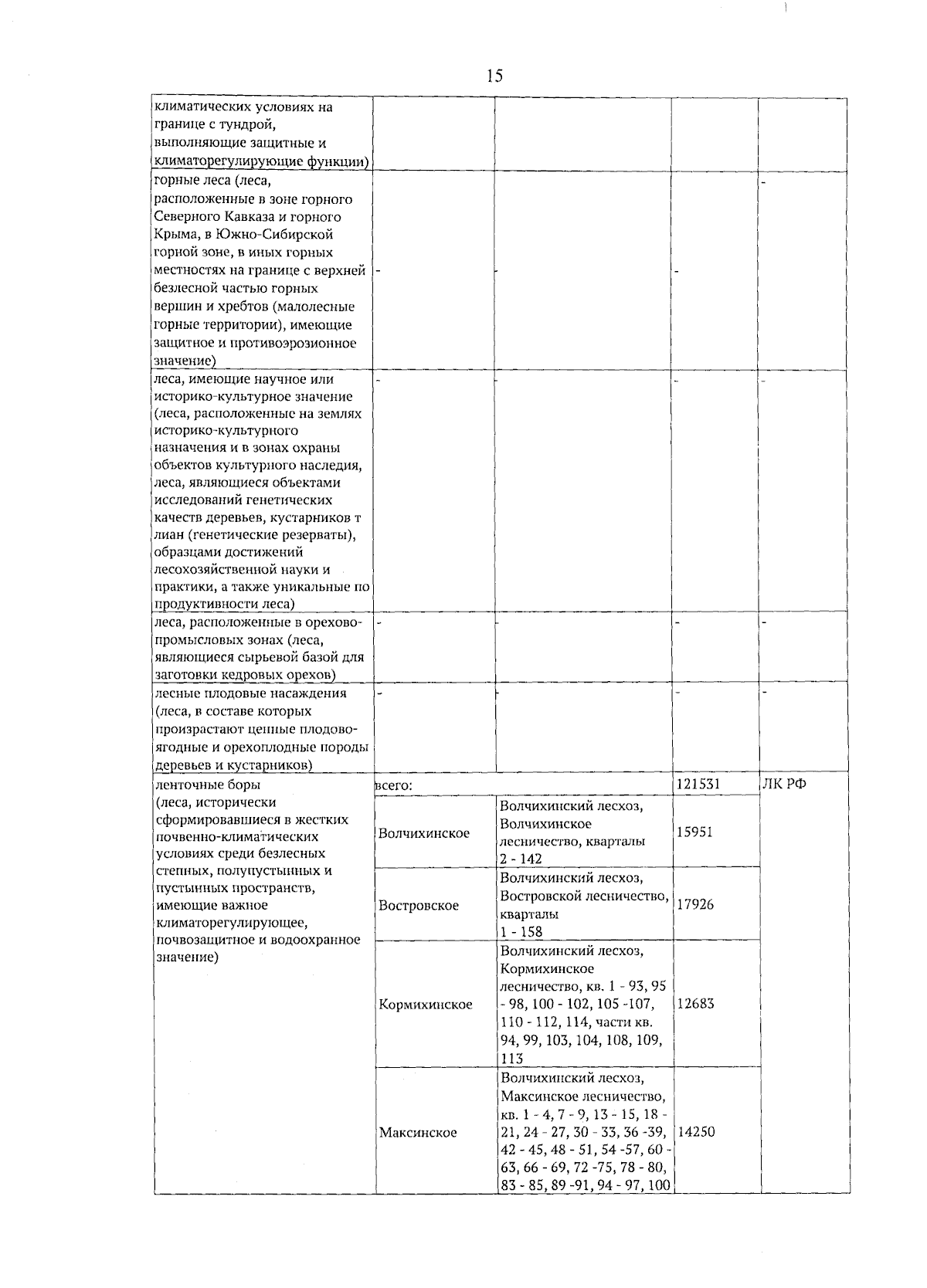 15

| | | | | |
|---|---|---|---|---|
| климатических условиях на границе с тундрой, выполняющие защитные и климаторегулирующие функции) | | | | |
| горные леса (леса, расположенные в зоне горного Северного Кавказа и горного Крыма, в Южно-Сибирской горной зоне, в иных горных местностях на границе с верхней безлесной частью горных вершин и хребтов (малолесные горные территории), имеющие защитное и противоэрозионное значение) | - | - | - | - |
| леса, имеющие научное или историко-культурное значение (леса, расположенные на землях историко-культурного назначения и в зонах охраны объектов культурного наследия, леса, являющиеся объектами исследований генетических качеств деревьев, кустарников т лиан (генетические резерваты), образцами достижений лесохозяйственной науки и практики, а также уникальные по продуктивности леса) | - | - | - | - |
| леса, расположенные в орехово-промысловых зонах (леса, являющиеся сырьевой базой для заготовки кедровых орехов) | - | - | - | - |
| лесные плодовые насаждения (леса, в составе которых произрастают ценные плодово-ягодные и орехоплодные породы деревьев и кустарников) | - | - | - | - |
| ленточные боры (леса, исторически сформировавшиеся в жестких почвенно-климатических условиях среди безлесных степных, полупустынных и пустынных пространств, имеющие важное климаторегулирующее, почвозащитное и водоохранное значение) | всего: | | 121531 | ЛК РФ |
| | Волчихинское | Волчихинский лесхоз, Волчихинское лесничество, кварталы 2 - 142 | 15951 | |
| | Востровское | Волчихинский лесхоз, Востровской лесничество, кварталы 1 - 158 | 17926 | |
| | Кормихинское | Волчихинский лесхоз, Кормихинское лесничество, кв. 1 - 93, 95 - 98, 100 - 102, 105 -107, 110 - 112, 114, части кв. 94, 99, 103, 104, 108, 109, 113 | 12683 | |
| | Максинское | Волчихинский лесхоз, Максинское лесничество, кв. 1 - 4, 7 - 9, 13 - 15, 18 - 21, 24 - 27, 30 - 33, 36 -39, 42 - 45, 48 - 51, 54 -57, 60 - 63, 66 - 69, 72 -75, 78 - 80, 83 - 85, 89 -91, 94 - 97, 100 | 14250 | |